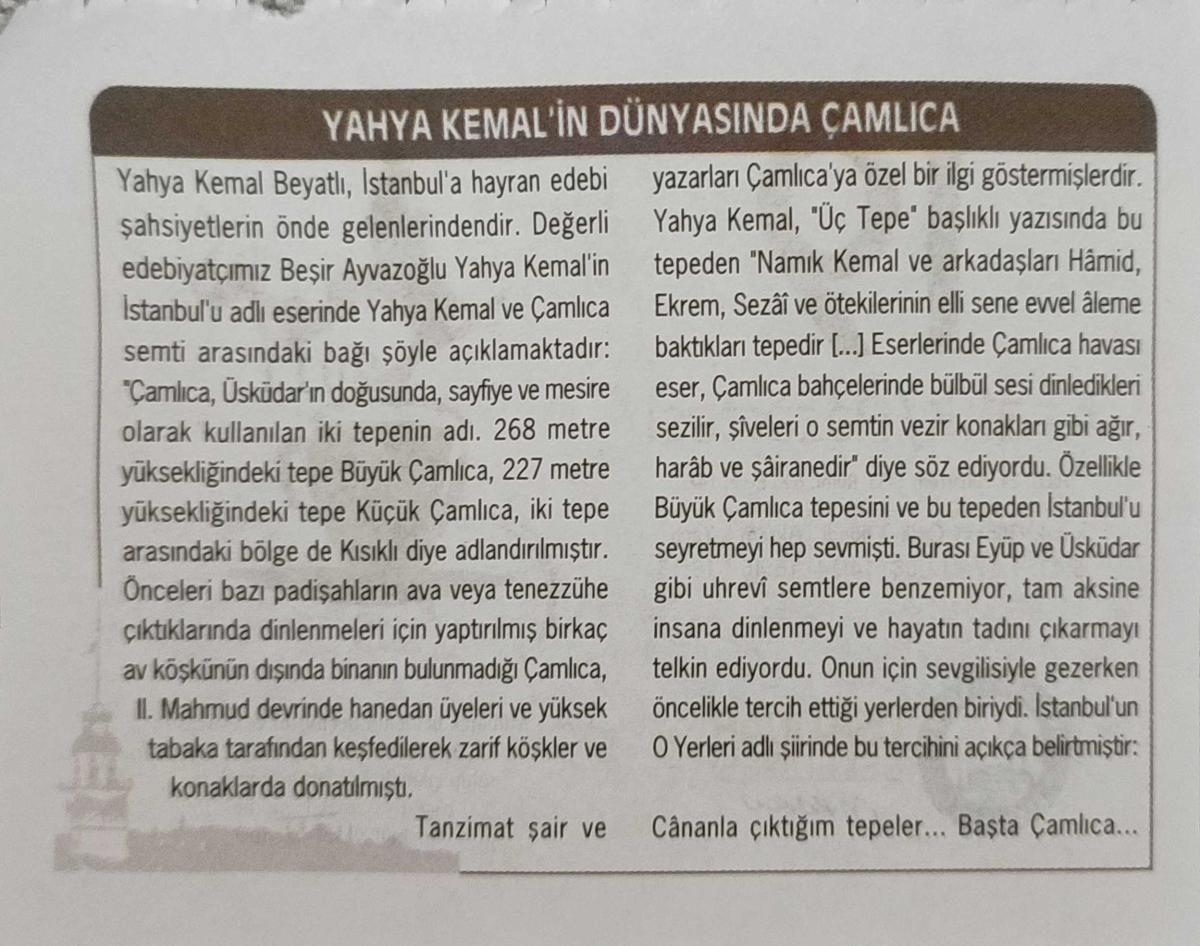 YAHYA KEMAL'İN DÜNYASINDA ÇAMLICA

Yahya Kemal Beyatlı, İstanbul'a hayran edebi şahsiyetlerin önde gelenlerindendir. Değerli edebiyatçımız Beşir Ayvazoğlu Yahya Kemal'in İstanbul'u adlı eserinde Yahya Kemal ve Çamlıca semti arasındaki bağı şöyle açıklamaktadır: "Çamlıca, Üsküdar'ın doğusunda, sayfiye ve mesire olarak kullanılan iki tepenin adı. 268 metre yüksekliğindeki tepe Büyük Çamlıca, 227 metre yüksekliğindeki tepe Küçük Çamlıca, iki tepe arasındaki bölge de Kısıklı diye adlandırılmıştır. Önceleri bazı padişahların ava veya tenezzühe çıktıklarında dinlenmeleri için yaptırılmış birkaç av köşkünün dışında binanın bulunmadığı Çamlıca, II. Mahmud devrinde hanedan üyeleri ve yüksek tabaka tarafından keşfedilerek zarif köşkler ve konaklarda donatılmıştı.

Tanzimat şair ve yazarları Çamlıca'ya özel bir ilgi göstermişlerdir. Yahya Kemal, "Üç Tepe" başlıklı yazısında bu tepeden "Namık Kemal ve arkadaşları Hâmid, Ekrem, Sezâî ve ötekilerinin elli sene evvel âleme baktıkları tepedir [...] Eserlerinde Çamlıca havası eser, Çamlıca bahçelerinde bülbül sesi dinledikleri sezilir, şîveleri o semtin vezir konakları gibi ağır, harâb ve şâiranedir" diye söz ediyordu. Özellikle Büyük Çamlıca tepesini ve bu tepeden İstanbul'u seyretmeyi hep sevmişti. Burası Eyüp ve Üsküdar gibi uhrevî semtlere benzemiyor, tam aksine insana dinlenmeyi ve hayatın tadını çıkarmayı telkin ediyordu. Onun için sevgilisiyle gezerken öncelikle tercih ettiği yerlerden biriydi. İstanbul'un O Yerleri adlı şiirinde bu tercihini açıkça belirtmiştir:

Cânanla çıktığım tepeler... Başta Çamlıca...